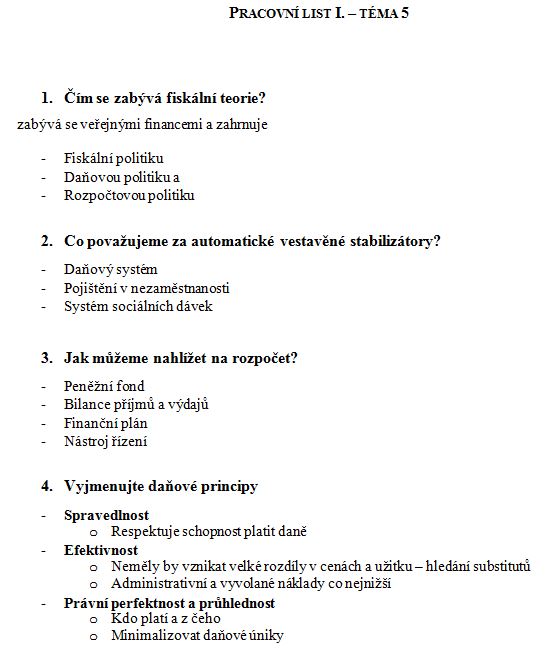 PRACOVNÍ LIST I. – TÉMA 5

1. Čím se zabývá fiskální teorie?

zabývá se veřejnými financemi a zahrnuje

- Fiskální politiku
- Daňovou politiku a
- Rozpočtovou politiku

2. Co považujeme za automatické vestavěné stabilizátory?

- Daňový systém
- Pojištění v nezaměstnanosti
- Systém sociálních dávek

3. Jak můžeme nahlížet na rozpočet?

- Peněžní fond
- Bilance příjmů a výdajů
- Finanční plán
- Nástroj řízení

4. Vyjmenujte daňové principy

- Spravedlnost
  o Respektuje schopnost platit daně
- Efektivnost
  o Neměly by vznikat velké rozdíly v cenách a užitku – hledání substitutů
  o Administrativní a vyvolané náklady co nejnižší
- Právní perfektnost a průhlednost
  o Kdo platí a z čeho
  o Minimalizovat daňové úniky